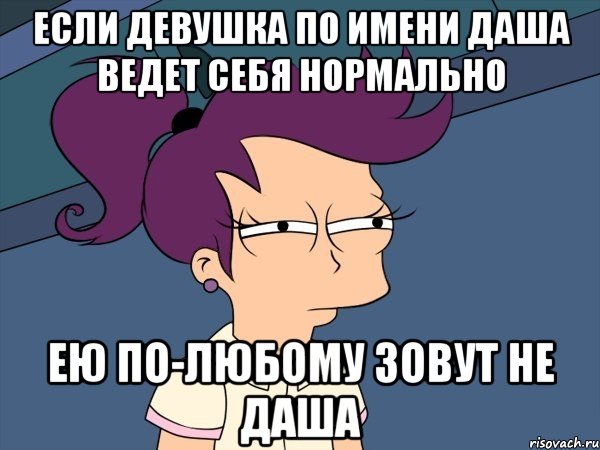 ЕСЛИ ДЕВУШКА ПО ИМЕНИ ДАША ВЕДЕТ СЕБЯ НОРМАЛЬНО

ЕЮ ПО-ЛЮБОМУ ЗОВУТ НЕ ДАША

risovach.ru